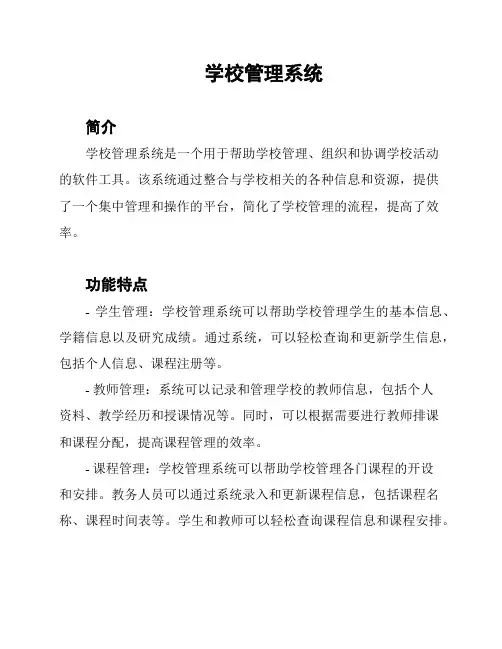 学校管理系统

简介

学校管理系统是一个用于帮助学校管理、组织和协调学校活动的软件工具。该系统通过整合与学校相关的各种信息和资源，提供了一个集中管理和操作的平台，简化了学校管理的流程，提高了效率。

功能特点

- 学生管理：学校管理系统可以帮助学校管理学生的基本信息、学籍信息以及研究成绩。通过系统，可以轻松查询和更新学生信息，包括个人信息、课程注册等。

- 教师管理：系统可以记录和管理学校的教师信息，包括个人资料、教学经历和授课情况等。同时，可以根据需要进行教师排课和课程分配，提高课程管理的效率。

- 课程管理：学校管理系统可以帮助学校管理各门课程的开设和安排。教务人员可以通过系统录入和更新课程信息，包括课程名称、课程时间表等。学生和教师可以轻松查询课程信息和课程安排。